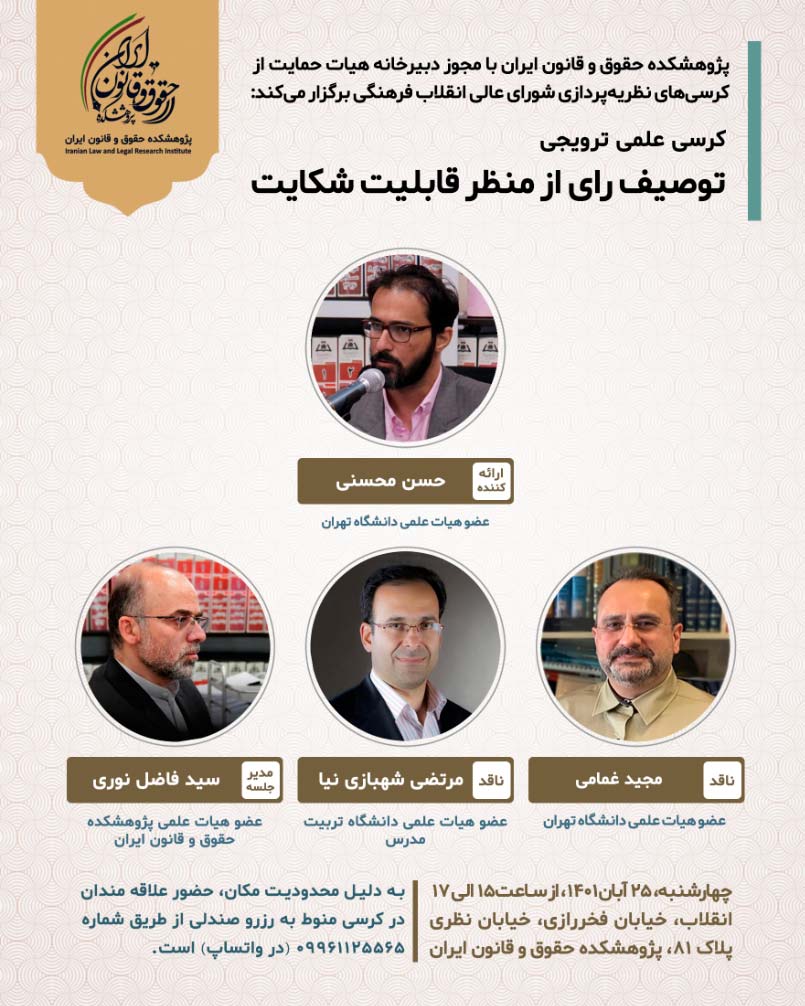 پژوهشکده حقوق و قانون ایران
پژوهشکده حقوق و قانون ایران
Iranian Law and Legal Research Institute

پژوهشکده حقوق و قانون ایران با مجوز دبیرخانه هیات حمایت از کرسی‌های نظریه‌پردازی شورای عالی انقلاب فرهنگی برگزار می‌کند:

کرسی علمی ترویجی

توصیف رای از منظر قابلیت شکایت

ارائه کننده
حسن محسنی
عضو هیات علمی دانشگاه تهران

ناقد
مجید غمامی
عضو هیات علمی دانشگاه تهران

ناقد
مرتضی شهبازی نیا
عضو هیات علمی دانشگاه تربیت مدرس

مدیر جلسه
سید فاضل نوری
عضو هیات علمی پژوهشکده حقوق و قانون ایران

چهارشنبه، ۲۵ آبان ۱۴۰۱، از ساعت ۱۵ الی ۱۷
انقلاب، خیابان فخررازی، خیابان نظری
پلاک ۸۱، پژوهشکده حقوق و قانون ایران

به دلیل محدودیت مکان، حضور علاقه مندان در کرسی منوط به رزرو صندلی از طریق شماره ۰۹۹۶۱۱۲۵۵۶۵ (در واتساپ) است.